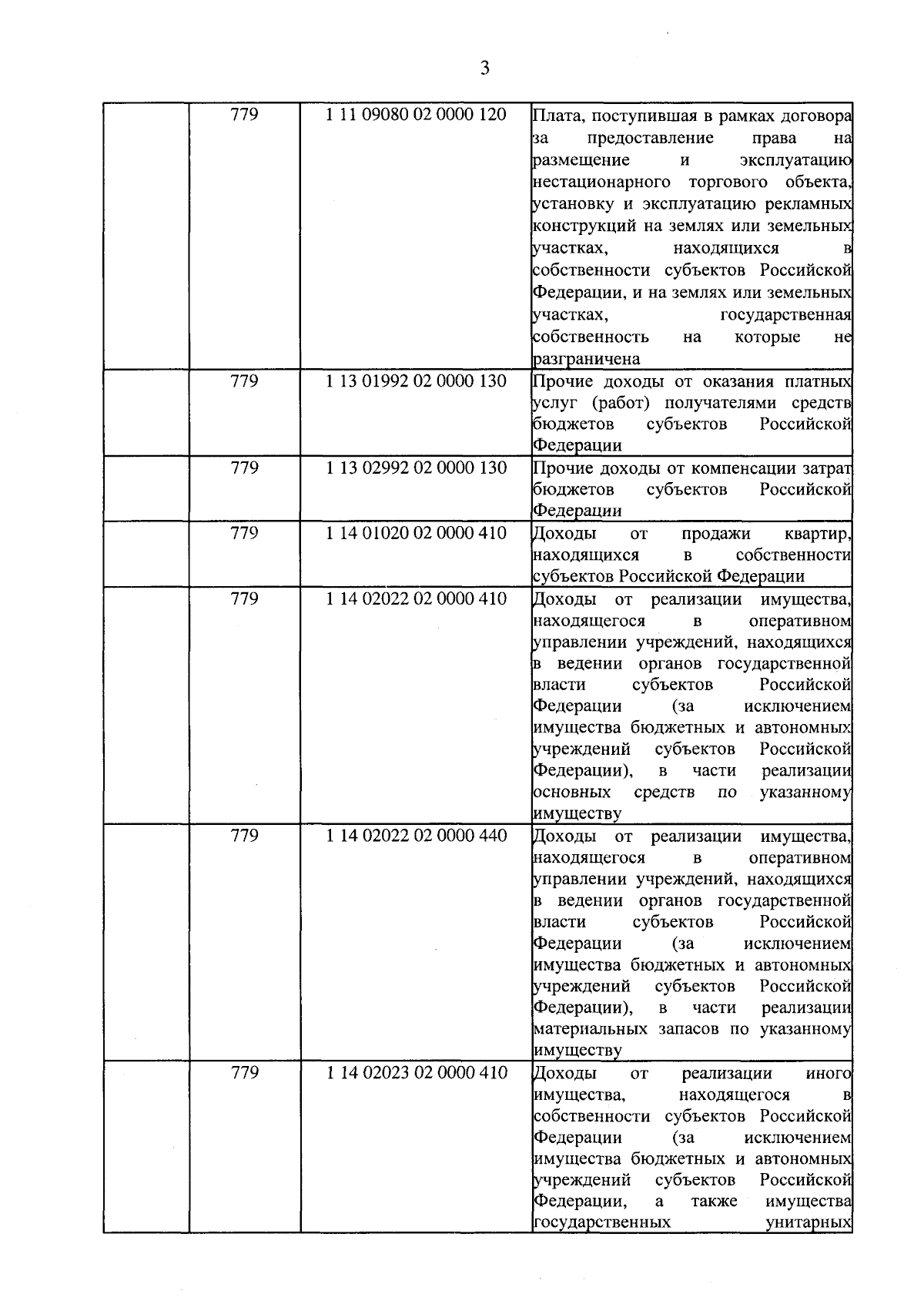 3

| | | | |
|---|---|---|---|
| | 779 | 1 11 09080 02 0000 120 | Плата, поступившая в рамках договора за предоставление права на размещение и эксплуатацию нестационарного торгового объекта, установку и эксплуатацию рекламных конструкций на землях или земельных участках, находящихся в собственности субъектов Российской Федерации, и на землях или земельных участках, государственная собственность на которые не разграничена |
| | 779 | 1 13 01992 02 0000 130 | Прочие доходы от оказания платных услуг (работ) получателями средств бюджетов субъектов Российской Федерации |
| | 779 | 1 13 02992 02 0000 130 | Прочие доходы от компенсации затрат бюджетов субъектов Российской Федерации |
| | 779 | 1 14 01020 02 0000 410 | Доходы от продажи квартир, находящихся в собственности субъектов Российской Федерации |
| | 779 | 1 14 02022 02 0000 410 | Доходы от реализации имущества, находящегося в оперативном управлении учреждений, находящихся в ведении органов государственной власти субъектов Российской Федерации (за исключением имущества бюджетных и автономных учреждений субъектов Российской Федерации), в части реализации основных средств по указанному имуществу |
| | 779 | 1 14 02022 02 0000 440 | Доходы от реализации имущества, находящегося в оперативном управлении учреждений, находящихся в ведении органов государственной власти субъектов Российской Федерации (за исключением имущества бюджетных и автономных учреждений субъектов Российской Федерации), в части реализации материальных запасов по указанному имуществу |
| | 779 | 1 14 02023 02 0000 410 | Доходы от реализации иного имущества, находящегося в собственности субъектов Российской Федерации (за исключением имущества бюджетных и автономных учреждений субъектов Российской Федерации, а также имущества государственных унитарных |